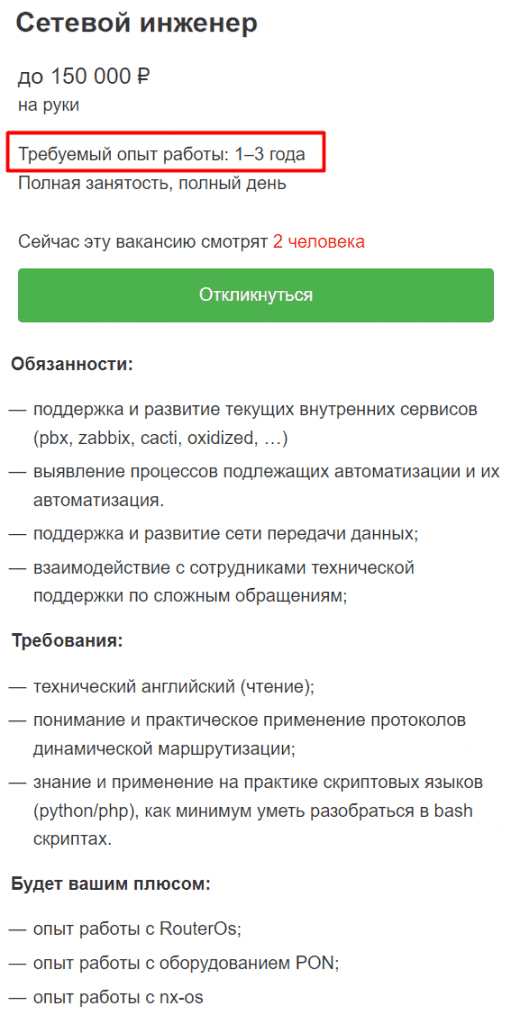 Сетевой инженер

до 150 000 ₽
на руки

Требуемый опыт работы: 1–3 года
Полная занятость, полный день

Сейчас эту вакансию смотрят 2 человека

Откликнуться

Обязанности:

— поддержка и развитие текущих внутренних сервисов (pbx, zabbix, cacti, oxidized, …)
— выявление процессов подлежащих автоматизации и их автоматизация.
— поддержка и развитие сети передачи данных;
— взаимодействие с сотрудниками технической поддержки по сложным обращениям;

Требования:

— технический английский (чтение);
— понимание и практическое применение протоколов динамической маршрутизации;
— знание и применение на практике скриптовых языков (python/php), как минимум уметь разобраться в bash скриптах.

Будет вашим плюсом:

— опыт работы с RouterOs;
— опыт работы с оборудованием PON;
— опыт работы с nx-os